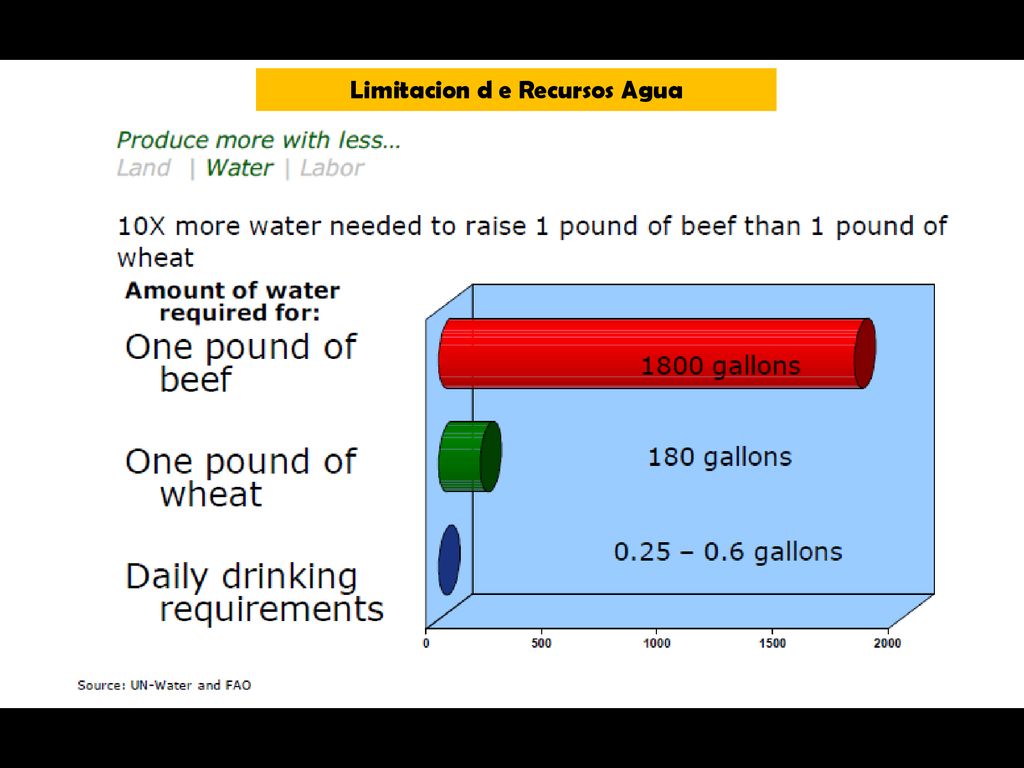 Limitacion d e Recursos Agua

Produce more with less...
Land | Water | Labor

10X more water needed to raise 1 pound of beef than 1 pound of wheat

Amount of water required for:

One pound of beef

One pound of wheat

Daily drinking requirements

1800 gallons

180 gallons

0.25 – 0.6 gallons

0
500
1000
1500
2000

Source: UN-Water and FAO